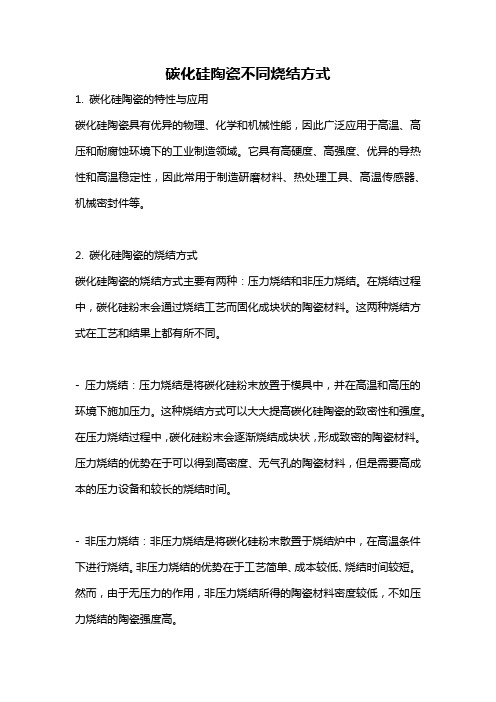 碳化硅陶瓷不同烧结方式

1. 碳化硅陶瓷的特性与应用

碳化硅陶瓷具有优异的物理、化学和机械性能，因此广泛应用于高温、高压和耐腐蚀环境下的工业制造领域。它具有高硬度、高强度、优异的导热性和高温稳定性，因此常用于制造研磨材料、热处理工具、高温传感器、机械密封件等。

2. 碳化硅陶瓷的烧结方式

碳化硅陶瓷的烧结方式主要有两种：压力烧结和非压力烧结。在烧结过程中，碳化硅粉末会通过烧结工艺而固化成块状的陶瓷材料。这两种烧结方式在工艺和结果上都有所不同。

- 压力烧结：压力烧结是将碳化硅粉末放置于模具中，并在高温和高压的环境下施加压力。这种烧结方式可以大大提高碳化硅陶瓷的致密性和强度。在压力烧结过程中，碳化硅粉末会逐渐烧结成块状，形成致密的陶瓷材料。压力烧结的优势在于可以得到高密度、无气孔的陶瓷材料，但是需要高成本的压力设备和较长的烧结时间。

- 非压力烧结：非压力烧结是将碳化硅粉末散置于烧结炉中，在高温条件下进行烧结。非压力烧结的优势在于工艺简单、成本较低、烧结时间较短。然而，由于无压力的作用，非压力烧结所得的陶瓷材料密度较低，不如压力烧结的陶瓷强度高。